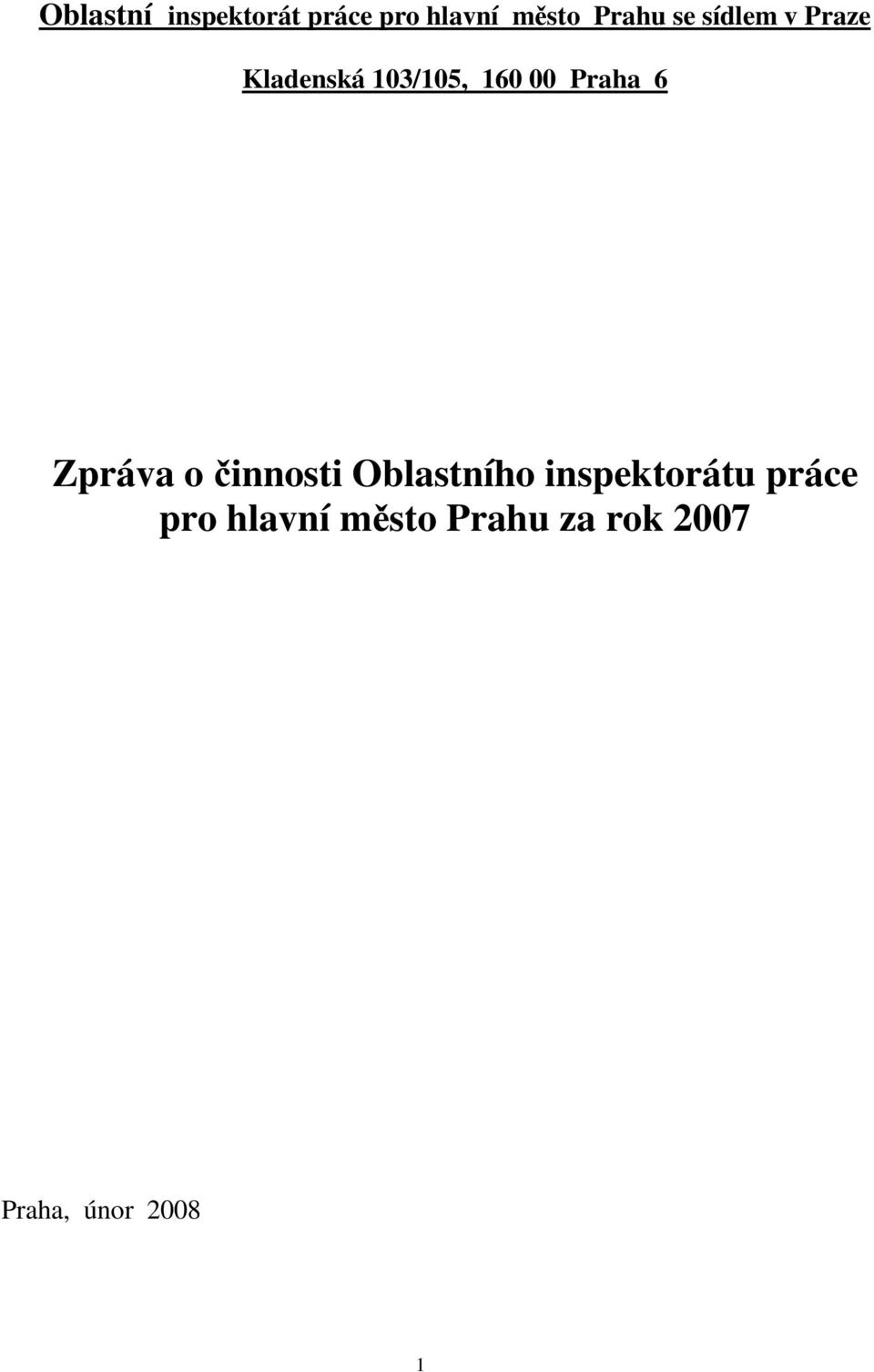 Oblastní inspektorát práce pro hlavní město Prahu se sídlem v Praze

Kladenská 103/105, 160 00 Praha 6

Zpráva o činnosti Oblastního inspektorátu práce pro hlavní město Prahu za rok 2007

Praha, únor 2008

1